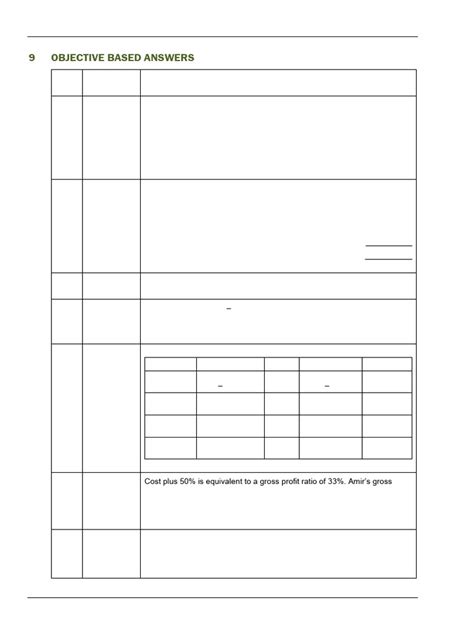 9 OBJECTIVE BASED ANSWERS

Cost plus 50% is equivalent to a gross profit ratio of 33%. Amir's gross